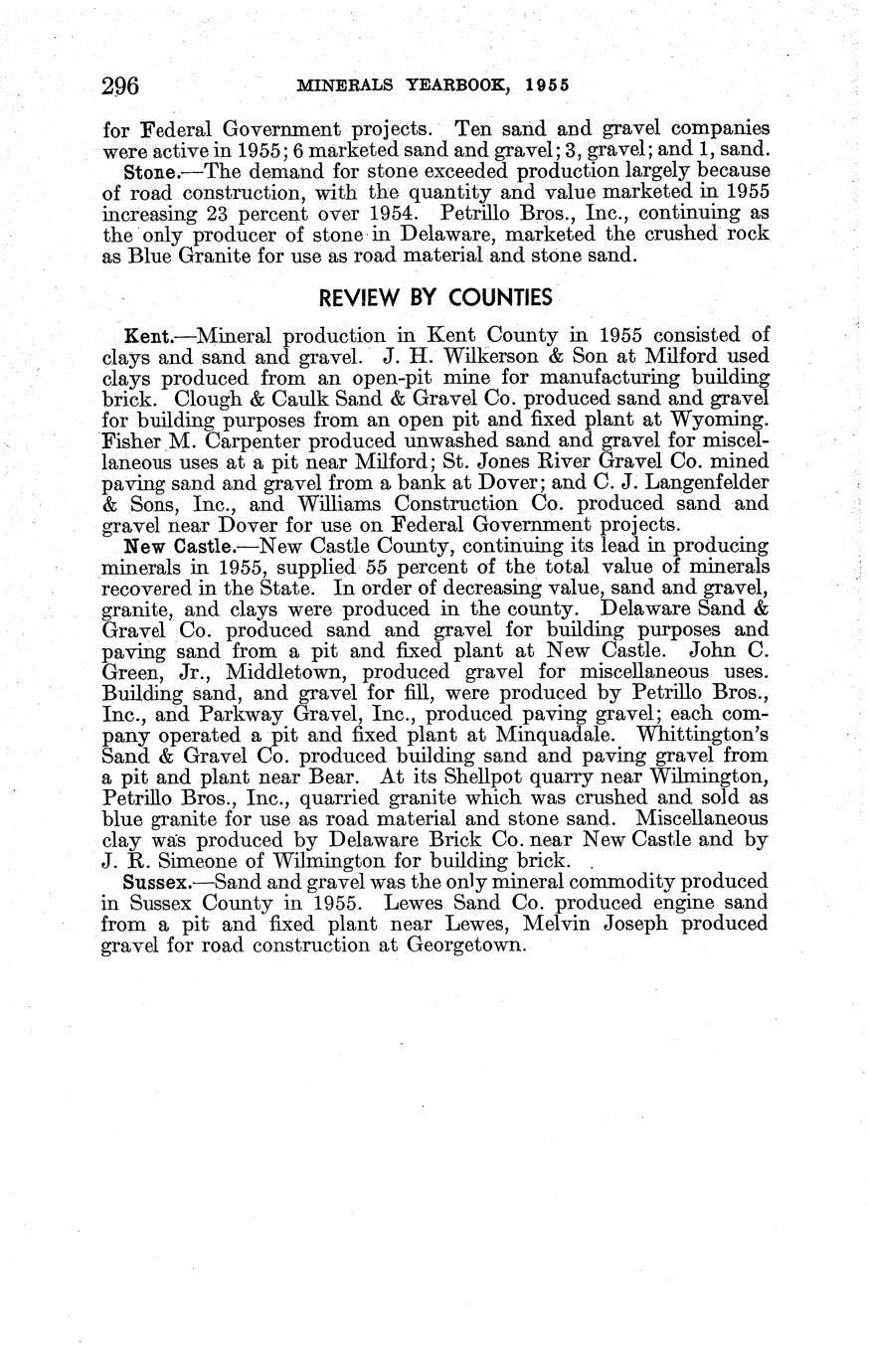 296 MINERALS YEARBOOK, 1955

for Federal Government projects. Ten sand and gravel companies were active in 1955; 6 marketed sand and gravel; 3, gravel; and 1, sand.

Stone.—The demand for stone exceeded production largely because of road construction, with the quantity and value marketed in 1955 increasing 23 percent over 1954. Petrillo Bros., Inc., continuing as the only producer of stone in Delaware, marketed the crushed rock as Blue Granite for use as road material and stone sand.

REVIEW BY COUNTIES

Kent.—Mineral production in Kent County in 1955 consisted of clays and sand and gravel. J. H. Wilkerson & Son at Milford used clays produced from an open-pit mine for manufacturing building brick. Clough & Caulk Sand & Gravel Co. produced sand and gravel for building purposes from an open pit and fixed plant at Wyoming. Fisher M. Carpenter produced unwashed sand and gravel for miscellaneous uses at a pit near Milford; St. Jones River Gravel Co. mined paving sand and gravel from a bank at Dover; and C. J. Langenfelder & Sons, Inc., and Williams Construction Co. produced sand and gravel near Dover for use on Federal Government projects.

New Castle.—New Castle County, continuing its lead in producing minerals in 1955, supplied 55 percent of the total value of minerals recovered in the State. In order of decreasing value, sand and gravel, granite, and clays were produced in the county. Delaware Sand & Gravel Co. produced sand and gravel for building purposes and paving sand from a pit and fixed plant at New Castle. John C. Green, Jr., Middletown, produced gravel for miscellaneous uses. Building sand, and gravel for fill, were produced by Petrillo Bros., Inc., and Parkway Gravel, Inc., produced paving gravel; each company operated a pit and fixed plant at Minquadale. Whittington's Sand & Gravel Co. produced building sand and paving gravel from a pit and plant near Bear. At its Shellpot quarry near Wilmington, Petrillo Bros., Inc., quarried granite which was crushed and sold as blue granite for use as road material and stone sand. Miscellaneous clay was produced by Delaware Brick Co. near New Castle and by J. R. Simeone of Wilmington for building brick.

Sussex.—Sand and gravel was the only mineral commodity produced in Sussex County in 1955. Lewes Sand Co. produced engine sand from a pit and fixed plant near Lewes, Melvin Joseph produced gravel for road construction at Georgetown.